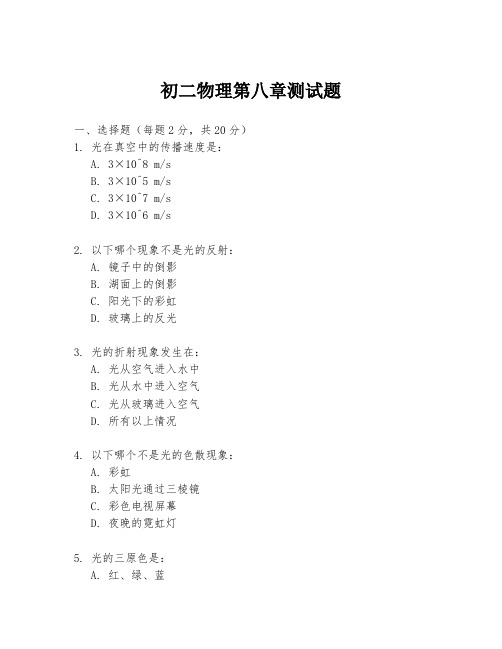 初二物理第八章测试题

一、选择题（每题 2 分，共 20 分）

1. 光在真空中的传播速度是：

A. 3×10^8 m/s

B. 3×10^5 m/s

C. 3×10^7 m/s

D. 3×10^6 m/s

2. 以下哪个现象不是光的反射：

A. 镜子中的倒影

B. 湖面上的倒影

C. 阳光下的彩虹

D. 玻璃上的反光

3. 光的折射现象发生在：

A. 光从空气进入水中

B. 光从水中进入空气

C. 光从玻璃进入空气

D. 所有以上情况

4. 以下哪个不是光的色散现象：

A. 彩虹

B. 太阳光通过三棱镜

C. 彩色电视屏幕

D. 夜晚的霓虹灯

5. 光的三原色是：

A. 红、绿、蓝